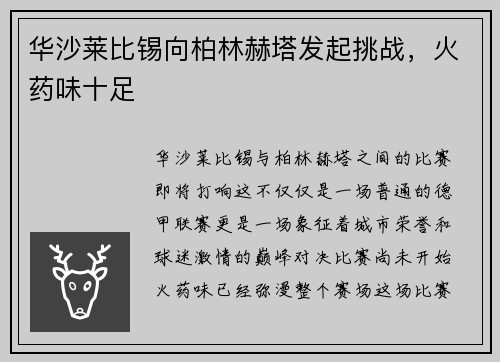 华沙莱比锡向柏林赫塔发起挑战，火药味十足

华沙莱比锡与柏林赫塔之间的比赛即将打响这不仅仅是一场普通的德甲联赛更是一场象征着城市荣誉和球迷激情的巅峰对决比赛尚未开始火药味已经弥漫整个赛场这场比赛